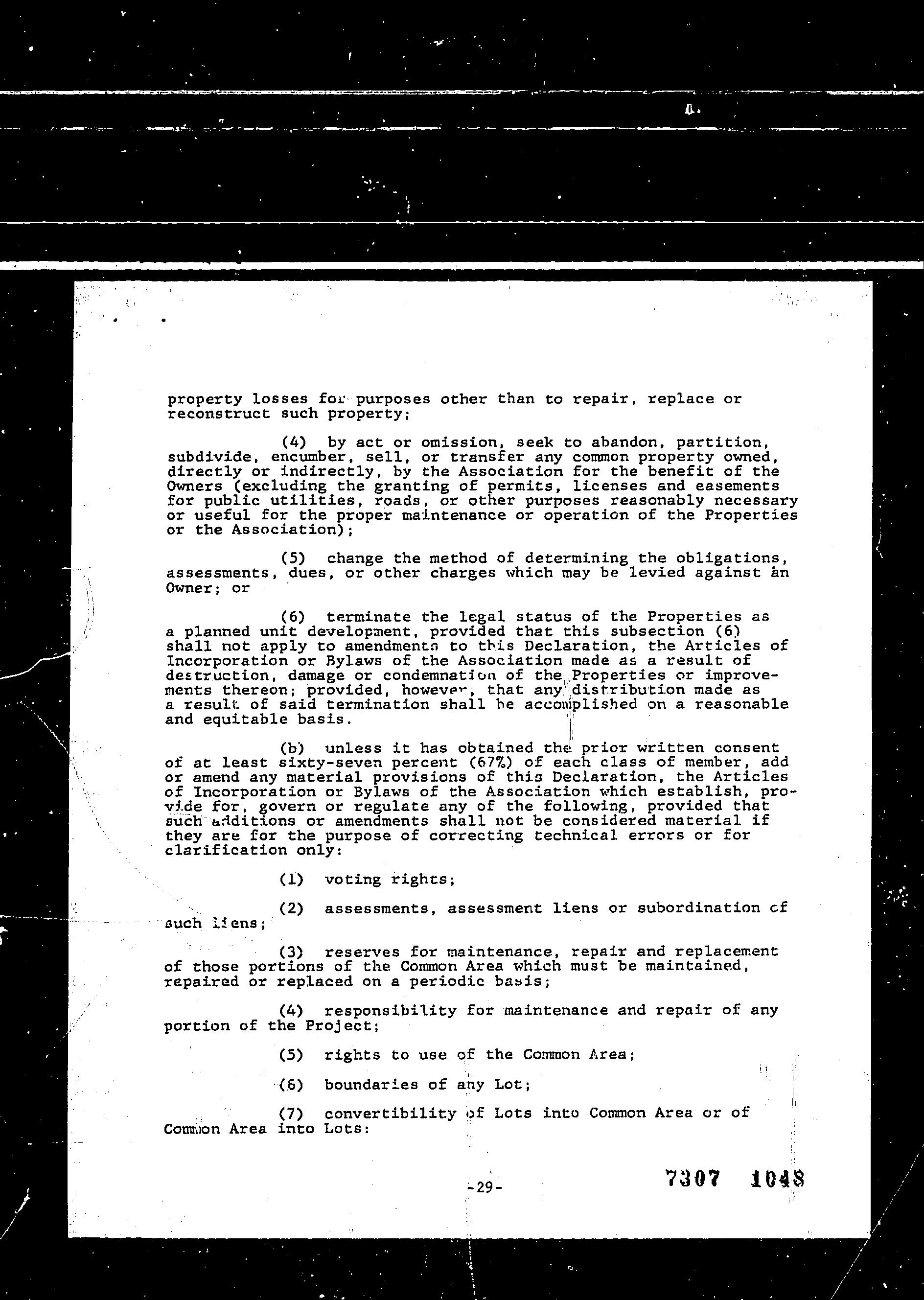 property losses for purposes other than to repair, replace or reconstruct such property;

(4) by act or omission, seek to abandon, partition, subdivide, encumber, sell, or transfer any common property owned, directly or indirectly, by the Association for the benefit of the Owners (excluding the granting of permits, licenses and easements for public utilities, roads, or other purposes reasonably necessary or useful for the proper maintenance or operation of the Properties or the Association);

(5) change the method of determining the obligations, assessments, dues, or other charges which may be levied against an Owner; or

(6) terminate the legal status of the Properties as a planned unit development, provided that this subsection (6) shall not apply to amendments to this Declaration, the Articles of Incorporation or Bylaws of the Association made as a result of destruction, damage or condemnation of the Properties or improvements thereon; provided, however, that any distribution made as a result of said termination shall be accomplished on a reasonable and equitable basis.

(b) unless it has obtained the prior written consent of at least sixty-seven percent (67%) of each class of member, add or amend any material provisions of this Declaration, the Articles of Incorporation or Bylaws of the Association which establish, provide for, govern or regulate any of the following, provided that such additions or amendments shall not be considered material if they are for the purpose of correcting technical errors or for clarification only:

(1) voting rights;

(2) assessments, assessment liens or subordination of such liens;

(3) reserves for maintenance, repair and replacement of those portions of the Common Area which must be maintained, repaired or replaced on a periodic basis;

(4) responsibility for maintenance and repair of any portion of the Project;

(5) rights to use of the Common Area;

(6) boundaries of any Lot;

(7) convertibility of Lots into Common Area or of Common Area into Lots:

-29-

7307 1048